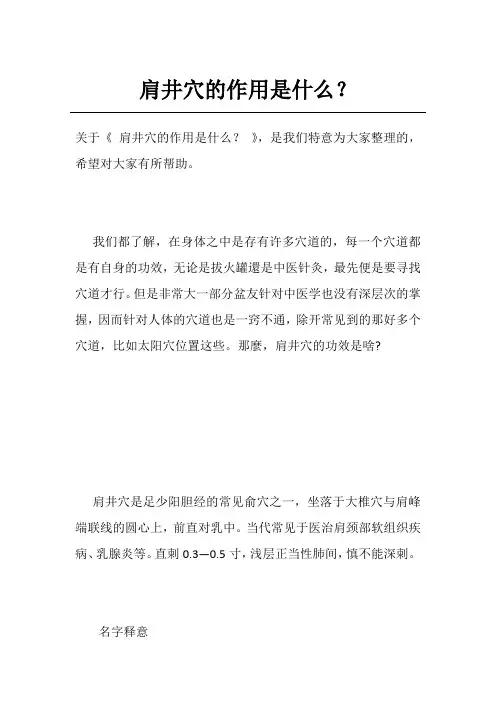 肩井穴的作用是什么？

关于《 肩井穴的作用是什么？ 》，是我们特意为大家整理的，希望对大家有所帮助。

我们都了解，在身体之中是存有许多穴道的，每一个穴道都是有自身的功效，无论是拔火罐還是中医针灸，最先便是要寻找穴道才行。但是非常大一部分盆友针对中医学也没有深层次的掌握，因而针对人体的穴道也是一窍不通，除开常见到的那好多个穴道，比如太阳穴位置这些。那麼，肩井穴的功效是啥?

肩井穴是足少阳胆经的常见俞穴之一，坐落于大椎穴与肩峰端联线的圆心上，前直对乳中。当代常见于医治肩颈部软组织疾病、乳腺炎等。直刺 0.3—0.5 寸，浅层正当性肺间，慎不能深刺。

名字释意